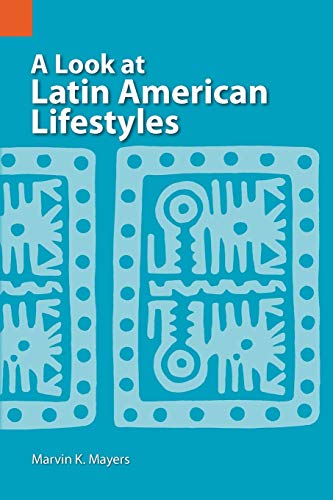 A Look at
Latin American
Lifestyles

Marvin K. Mayers